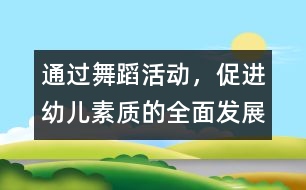 通过舞蹈活动，促进幼儿素质的全面发展